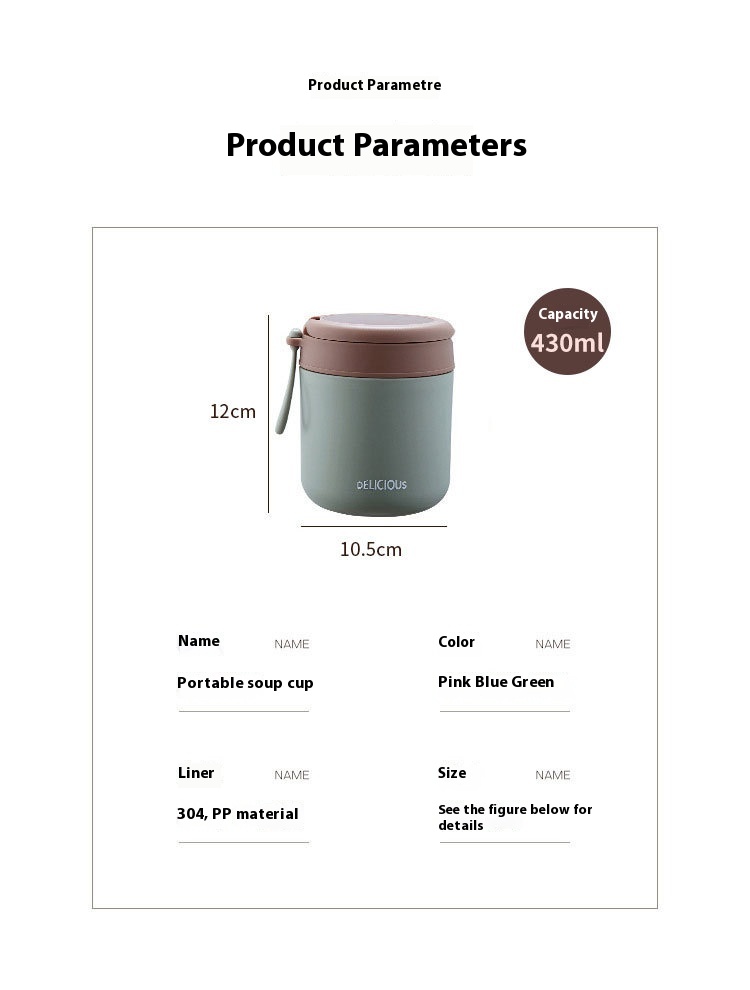 Product Parametre

Product Parameters

Capacity
430ml

12cm

DELICIOUS

10.5cm

Name NAME
Portable soup cup

Color NAME
Pink Blue Green

Liner NAME
304, PP material

Size NAME
See the figure below for details